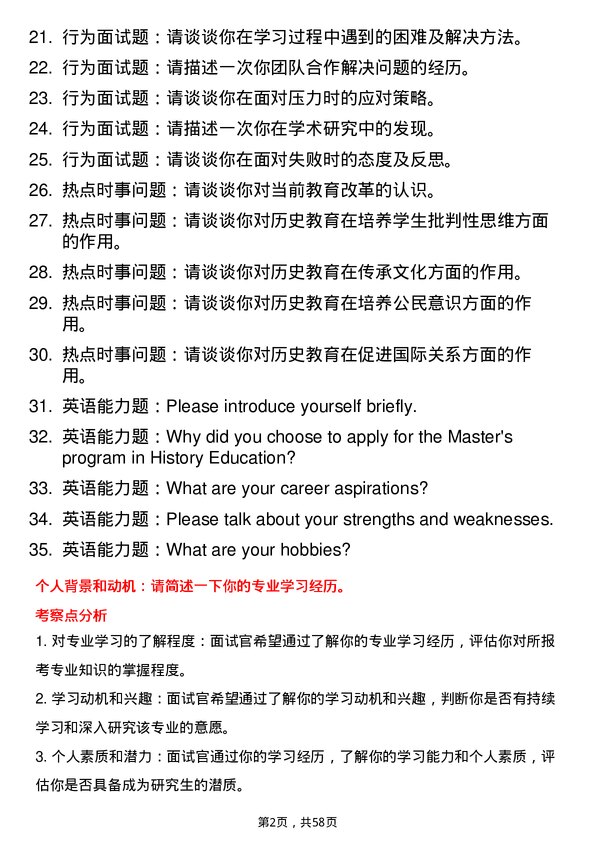 21. 行为面试题：请谈谈你在学习过程中遇到的困难及解决方法。

22. 行为面试题：请描述一次你团队合作解决问题的经历。

23. 行为面试题：请谈谈你在面对压力时的应对策略。

24. 行为面试题：请描述一次你在学术研究中的发现。

25. 行为面试题：请谈谈你在面对失败时的态度及反思。

26. 热点时事问题：请谈谈你对当前教育改革的认识。

27. 热点时事问题：请谈谈你对历史教育在培养学生批判性思维方面的作用。

28. 热点时事问题：请谈谈你对历史教育在传承文化方面的作用。

29. 热点时事问题：请谈谈你对历史教育在培养公民意识方面的作用。

30. 热点时事问题：请谈谈你对历史教育在促进国际关系方面的作用。

31. 英语能力题：Please introduce yourself briefly.

32. 英语能力题：Why did you choose to apply for the Master's program in History Education?

33. 英语能力题：What are your career aspirations?

34. 英语能力题：Please talk about your strengths and weaknesses.

35. 英语能力题：What are your hobbies?

个人背景和动机：请简述一下你的专业学习经历。

考察点分析

1. 对专业学习的了解程度：面试官希望通过了解你的专业学习经历，评估你对所报考专业知识的掌握程度。

2. 学习动机和兴趣：面试官希望通过了解你的学习动机和兴趣，判断你是否有持续学习和深入研究该专业的意愿。

3. 个人素质和潜力：面试官通过你的学习经历，了解你的学习能力和个人素质，评估你是否具备成为研究生的潜质。

第2页，共58页